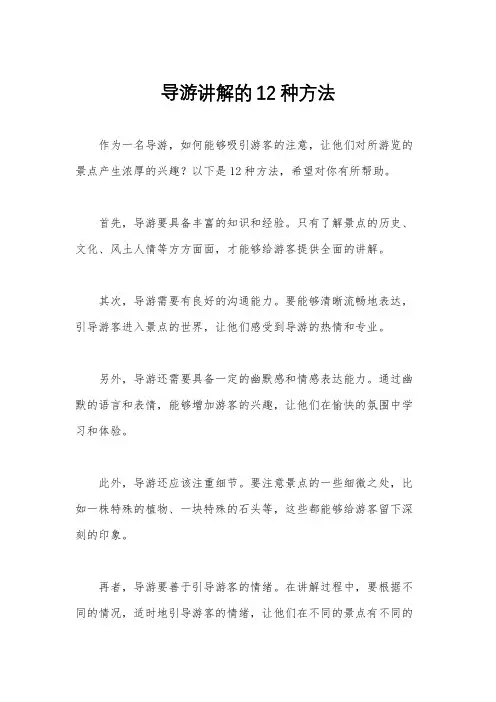 导游讲解的12种方法

作为一名导游，如何能够吸引游客的注意，让他们对所游览的景点产生浓厚的兴趣？以下是12种方法，希望对你有所帮助。

首先，导游要具备丰富的知识和经验。只有了解景点的历史、文化、风土人情等方方面面，才能够给游客提供全面的讲解。

其次，导游需要有良好的沟通能力。要能够清晰流畅地表达，引导游客进入景点的世界，让他们感受到导游的热情和专业。

另外，导游还需要具备一定的幽默感和情感表达能力。通过幽默的语言和表情，能够增加游客的兴趣，让他们在愉快的氛围中学习和体验。

此外，导游还应该注重细节。要注意景点的一些细微之处，比如一株特殊的植物、一块特殊的石头等，这些都能够给游客留下深刻的印象。

再者，导游要善于引导游客的情绪。在讲解过程中，要根据不同的情况，适时地引导游客的情绪，让他们在不同的景点有不同的